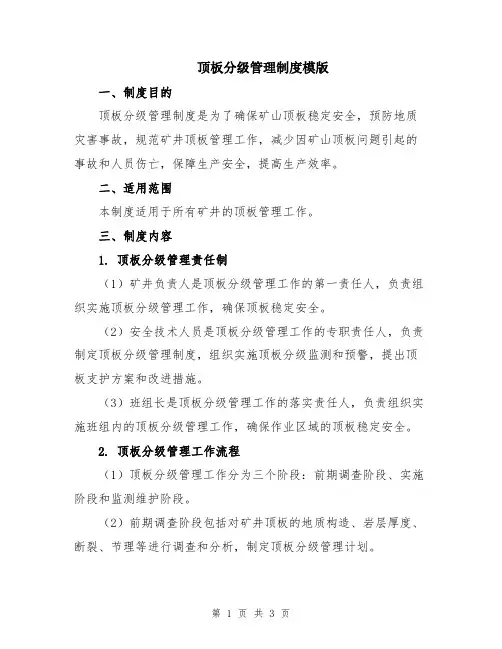 顶板分级管理制度模版

一、制度目的

顶板分级管理制度是为了确保矿山顶板稳定安全，预防地质灾害事故，规范矿井顶板管理工作，减少因矿山顶板问题引起的事故和人员伤亡，保障生产安全，提高生产效率。

二、适用范围

本制度适用于所有矿井的顶板管理工作。

三、制度内容

1. 顶板分级管理责任制

（1）矿井负责人是顶板分级管理工作的第一责任人，负责组织实施顶板分级管理工作，确保顶板稳定安全。

（2）安全技术人员是顶板分级管理工作的专职责任人，负责制定顶板分级管理制度，组织实施顶板分级监测和预警，提出顶板支护方案和改进措施。

（3）班组长是顶板分级管理工作的落实责任人，负责组织实施班组内的顶板分级管理工作，确保作业区域的顶板稳定安全。

2. 顶板分级管理工作流程

（1）顶板分级管理工作分为三个阶段：前期调查阶段、实施阶段和监测维护阶段。

（2）前期调查阶段包括对矿井顶板的地质构造、岩层厚度、断裂、节理等进行调查和分析，制定顶板分级管理计划。

第 1 页 共 3 页